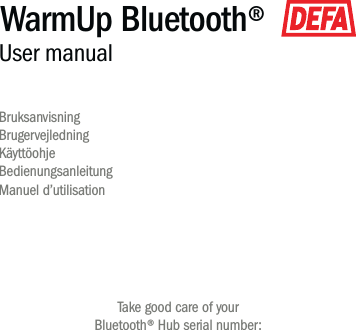 WarmUp Bluetooth®

DEFA

User manual

Bruksanvisning
Brugervejledning
Käyttöohje
Bedienungsanleitung
Manuel d'utilisation

Take good care of your Bluetooth® Hub serial number: